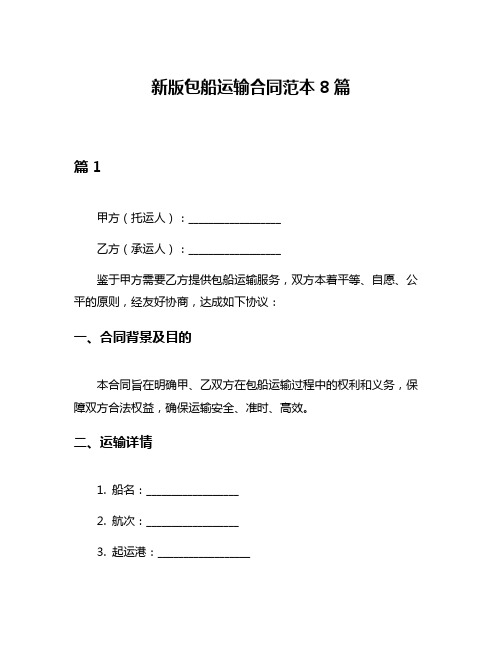 新版包船运输合同范本 8 篇

篇 1

甲方（托运人）：________________

乙方（承运人）：________________

鉴于甲方需要乙方提供包船运输服务，双方本着平等、自愿、公平的原则，经友好协商，达成如下协议：

一、合同背景及目的

本合同旨在明确甲、乙双方在包船运输过程中的权利和义务，保障双方合法权益，确保运输安全、准时、高效。

二、运输详情

1. 船名：________________

2. 航次：________________

3. 起运港：________________